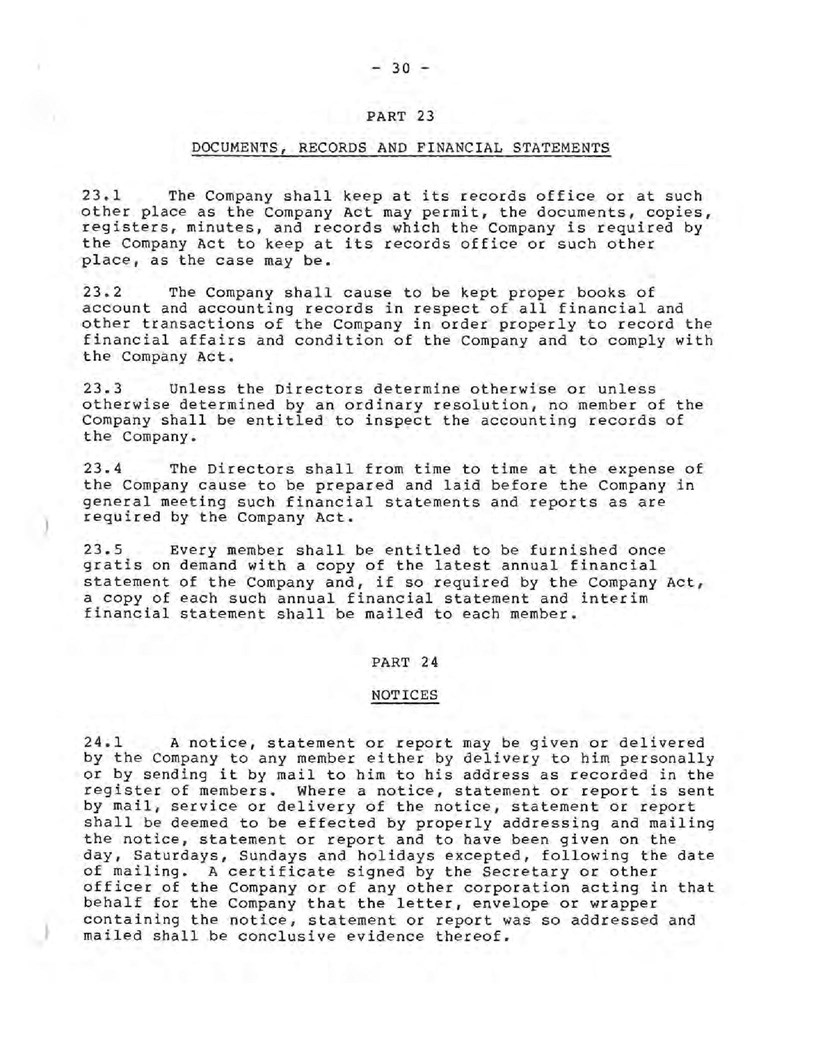 - 30 -

PART 23

DOCUMENTS, RECORDS AND FINANCIAL STATEMENTS

23.1 The Company shall keep at its records office or at such other place as the Company Act may permit, the documents, copies, registers, minutes, and records which the Company is required by the Company Act to keep at its records office or such other place, as the case may be.

23.2 The Company shall cause to be kept proper books of account and accounting records in respect of all financial and other transactions of the Company in order properly to record the financial affairs and condition of the Company and to comply with the Company Act.

23.3 Unless the Directors determine otherwise or unless otherwise determined by an ordinary resolution, no member of the Company shall be entitled to inspect the accounting records of the Company.

23.4 The Directors shall from time to time at the expense of the Company cause to be prepared and laid before the Company in general meeting such financial statements and reports as are required by the Company Act.

23.5 Every member shall be entitled to be furnished once gratis on demand with a copy of the latest annual financial statement of the Company and, if so required by the Company Act, a copy of each such annual financial statement and interim financial statement shall be mailed to each member.

PART 24

NOTICES

24.1 A notice, statement or report may be given or delivered by the Company to any member either by delivery to him personally or by sending it by mail to him to his address as recorded in the register of members. Where a notice, statement or report is sent by mail, service or delivery of the notice, statement or report shall be deemed to be effected by properly addressing and mailing the notice, statement or report and to have been given on the day, Saturdays, Sundays and holidays excepted, following the date of mailing. A certificate signed by the Secretary or other officer of the Company or of any other corporation acting in that behalf for the Company that the letter, envelope or wrapper containing the notice, statement or report was so addressed and mailed shall be conclusive evidence thereof.